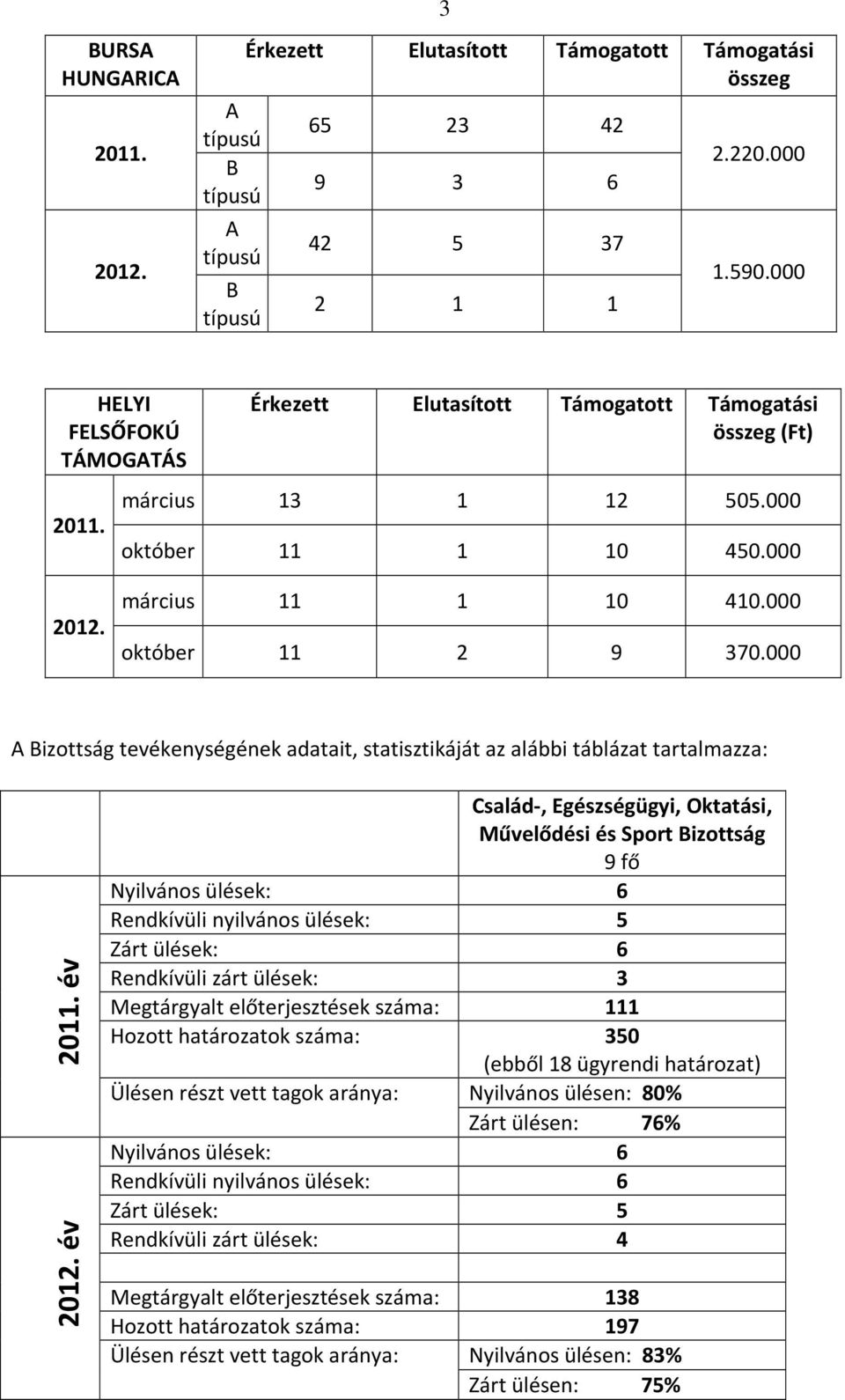 3

| BURSA HUNGARICA | | Érkezett | Elutasított | Támogatott | Támogatási összeg |
|---|---|---|---|---|---|
| 2011. | A típusú | 65 | 23 | 42 | 2.220.000 |
| | B típusú | 9 | 3 | 6 | |
| 2012. | A típusú | 42 | 5 | 37 | 1.590.000 |
| | B típusú | 2 | 1 | 1 | |

| HELYI FELSŐFOKÚ TÁMOGATÁS | | Érkezett | Elutasított | Támogatott | Támogatási összeg (Ft) |
|---|---|---|---|---|---|
| 2011. | március | 13 | 1 | 12 | 505.000 |
| | október | 11 | 1 | 10 | 450.000 |
| 2012. | március | 11 | 1 | 10 | 410.000 |
| | október | 11 | 2 | 9 | 370.000 |

A Bizottság tevékenységének adatait, statisztikáját az alábbi táblázat tartalmazza:

| | | Család-, Egészségügyi, Oktatási, Művelődési és Sport Bizottság 9 fő |
|---|---|---|
| 2011. év | Nyilvános ülések: | 6 |
| | Rendkívüli nyilvános ülések: | 5 |
| | Zárt ülések: | 6 |
| | Rendkívüli zárt ülések: | 3 |
| | Megtárgyalt előterjesztések száma: | 111 |
| | Hozott határozatok száma: | 350 (ebből 18 ügyrendi határozat) |
| | Ülésen részt vett tagok aránya: | Nyilvános ülésen: 80% Zárt ülésen: 76% |
| 2012. év | Nyilvános ülések: | 6 |
| | Rendkívüli nyilvános ülések: | 6 |
| | Zárt ülések: | 5 |
| | Rendkívüli zárt ülések: | 4 |
| | Megtárgyalt előterjesztések száma: | 138 |
| | Hozott határozatok száma: | 197 |
| | Ülésen részt vett tagok aránya: | Nyilvános ülésen: 83% Zárt ülésen: 75% |